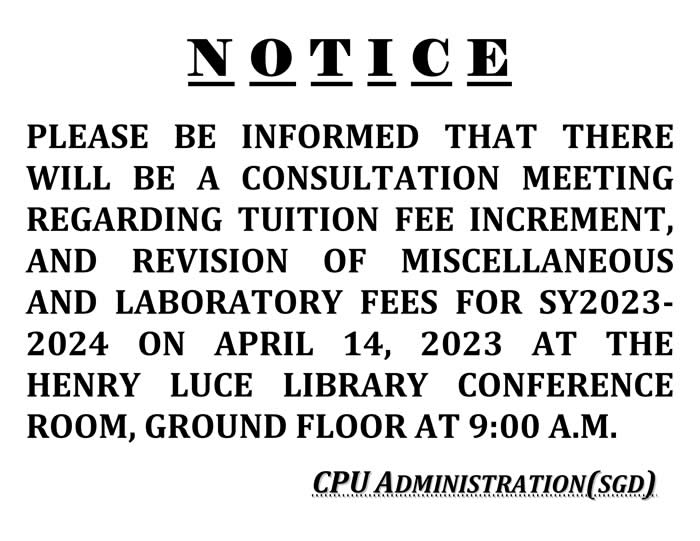 NOTICE

PLEASE BE INFORMED THAT THERE WILL BE A CONSULTATION MEETING REGARDING TUITION FEE INCREMENT, AND REVISION OF MISCELLANEOUS AND LABORATORY FEES FOR SY2023-2024 ON APRIL 14, 2023 AT THE HENRY LUCE LIBRARY CONFERENCE ROOM, GROUND FLOOR AT 9:00 A.M.

CPU ADMINISTRATION(SGD)